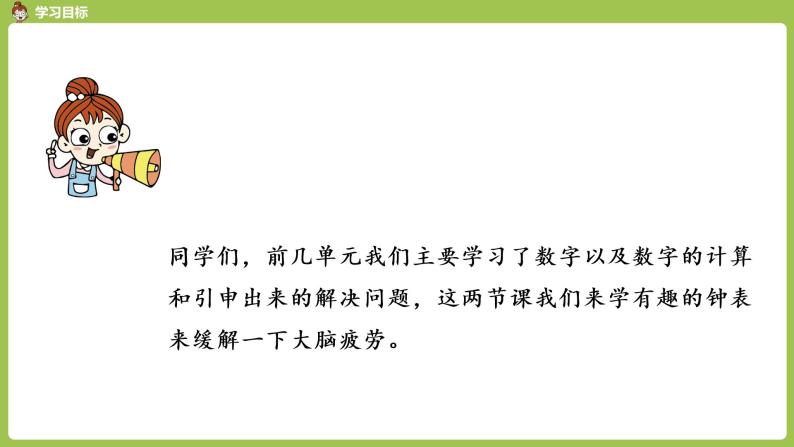 学习目标

同学们，前几单元我们主要学习了数字以及数字的计算和引申出来的解决问题，这两节课我们来学有趣的钟表来缓解一下大脑疲劳。